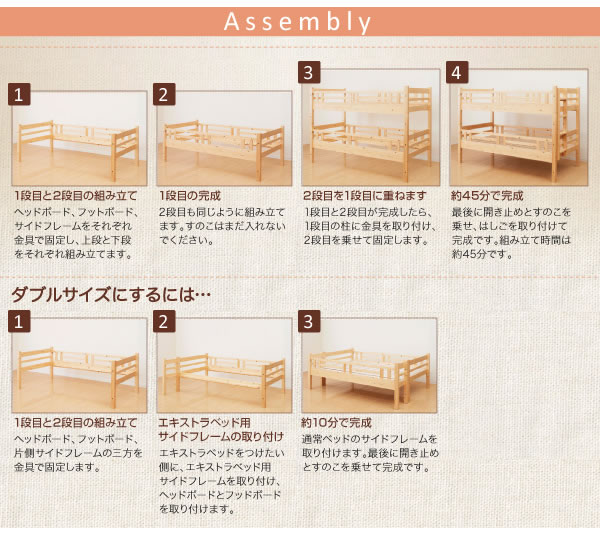 Assembly

1

1段目と2段目の組み立て

ヘッドボード、フットボード、サイドフレームをそれぞれ金具で固定し、上段と下段をそれぞれ組み立てます。

2

1段目の完成

2段目も同じように組み立てます。すのこはまだ入れないでください。

3

2段目を1段目に重ねます

1段目と2段目が完成したら、1段目の柱に金具を取り付け、2段目を乗せて固定します。

4

約45分で完成

最後に開き止めとすのこを乗せ、はしごを取り付けて完成です。組み立て時間は約45分です。

ダブルサイズにするには…

1

1段目と2段目の組み立て

ヘッドボード、フットボード、片側サイドフレームの三方を金具で固定します。

2

エキストラベッド用サイドフレームの取り付け

エキストラベッドをつけたい側に、エキストラベッド用サイドフレームを取り付け、ヘッドボードとフッドボードを取り付けます。

3

約10分で完成

通常ベッドのサイドフレームを取り付けます。最後に開き止めとすのこを乗せて完成です。